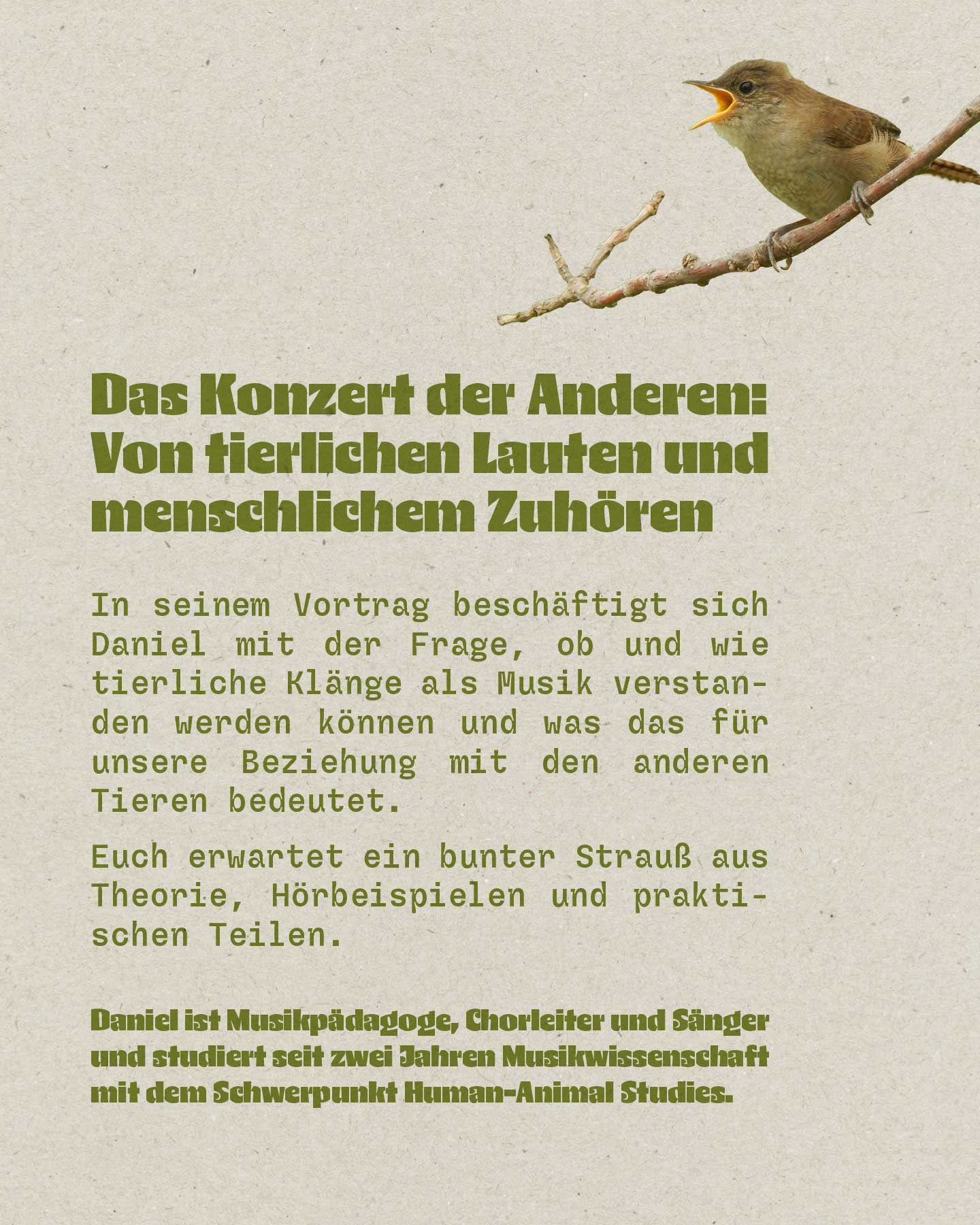 Das Konzert der Anderen: Von tierlichen Lauten und menschlichem Zuhören

In seinem Vortrag beschäftigt sich Daniel mit der Frage, ob und wie tierliche Klänge als Musik verstanden werden können und was das für unsere Beziehung mit den anderen Tieren bedeutet.

Euch erwartet ein bunter Strauß aus Theorie, Hörbeispielen und praktischen Teilen.

Daniel ist Musikpädagoge, Chorleiter und Sänger und studiert seit zwei Jahren Musikwissenschaft mit dem Schwerpunkt Human-Animal Studies.